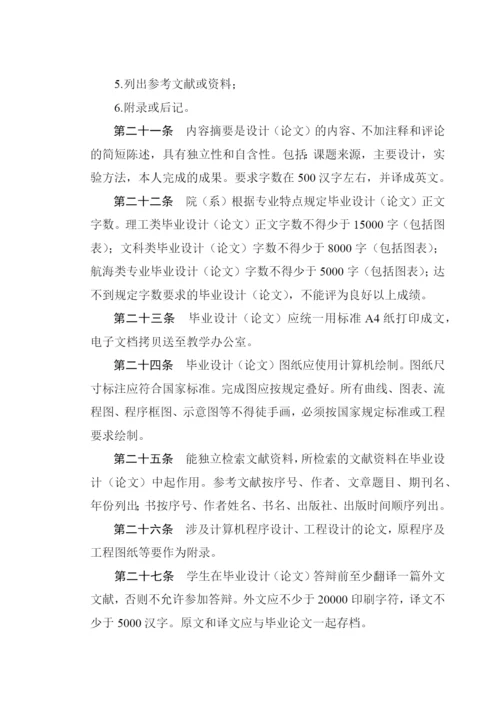 5.列出参考文献或资料；

6.附录或后记。

第二十一条　内容摘要是设计（论文）的内容、不加注释和评论的简短陈述，具有独立性和自含性。包括：课题来源，主要设计，实验方法，本人完成的成果。要求字数在 500 汉字左右，并译成英文。

第二十二条　院（系）根据专业特点规定毕业设计（论文）正文字数。理工类毕业设计（论文）正文字数不得少于 15000 字（包括图表）；文科类毕业设计（论文）字数不得少于 8000 字（包括图表）；航海类专业毕业设计（论文）字数不得少于 5000 字（包括图表）；达不到规定字数要求的毕业设计（论文），不能评为良好以上成绩。

第二十三条　毕业设计（论文）应统一用标准 A4 纸打印成文，电子文档拷贝送至教学办公室。

第二十四条　毕业设计（论文）图纸应使用计算机绘制。图纸尺寸标注应符合国家标准。完成图应按规定叠好。所有曲线、图表、流程图、程序框图、示意图等不得徒手画，必须按国家规定标准或工程要求绘制。

第二十五条　能独立检索文献资料，所检索的文献资料在毕业设计（论文）中起作用。参考文献按序号、作者、文章题目、期刊名、年份列出；书按序号、作者姓名、书名、出版社、出版时间顺序列出。

第二十六条　涉及计算机程序设计、工程设计的论文，原程序及工程图纸等要作为附录。

第二十七条　学生在毕业设计（论文）答辩前至少翻译一篇外文文献，否则不允许参加答辩。外文应不少于 20000 印刷字符，译文不少于 5000 汉字。原文和译文应与毕业论文一起存档。